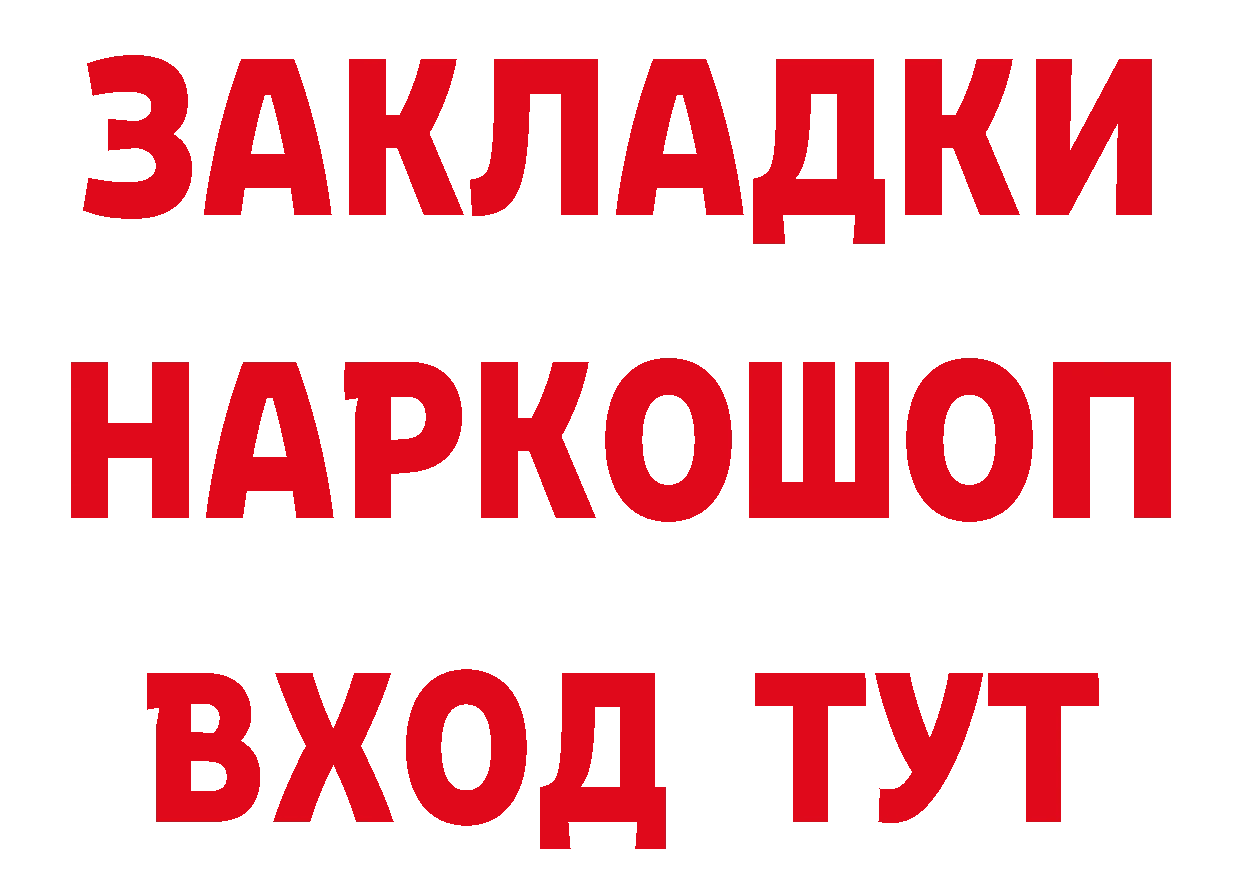 ЗАКЛАДКИ НАРКОШОП ВХОД ТУТ